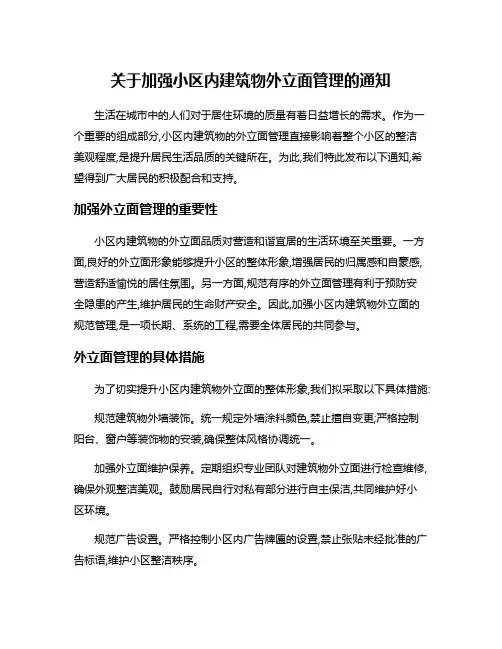 关于加强小区内建筑物外立面管理的通知

生活在城市中的人们对于居住环境的质量有着日益增长的需求。作为一个重要的组成部分,小区内建筑物的外立面管理直接影响着整个小区的整洁美观程度,是提升居民生活品质的关键所在。为此,我们特此发布以下通知,希望得到广大居民的积极配合和支持。

加强外立面管理的重要性

小区内建筑物的外立面品质对营造和谐宜居的生活环境至关重要。一方面,良好的外立面形象能够提升小区的整体形象,增强居民的归属感和自豪感,营造舒适愉悦的居住氛围。另一方面,规范有序的外立面管理有利于预防安全隐患的产生,维护居民的生命财产安全。因此,加强小区内建筑物外立面的规范管理,是一项长期、系统的工程,需要全体居民的共同参与。

外立面管理的具体措施

为了切实提升小区内建筑物外立面的整体形象,我们拟采取以下具体措施:

规范建筑物外墙装饰。统一规定外墙涂料颜色,禁止擅自变更;严格控制阳台、窗户等装饰物的安装,确保整体风格协调统一。

加强外立面维护保养。定期组织专业团队对建筑物外立面进行检查维修,确保外观整洁美观。鼓励居民自行对私有部分进行自主保洁,共同维护好小区环境。

规范广告设置。严格控制小区内广告牌匾的设置,禁止张贴未经批准的广告标语,维护小区整洁秩序。